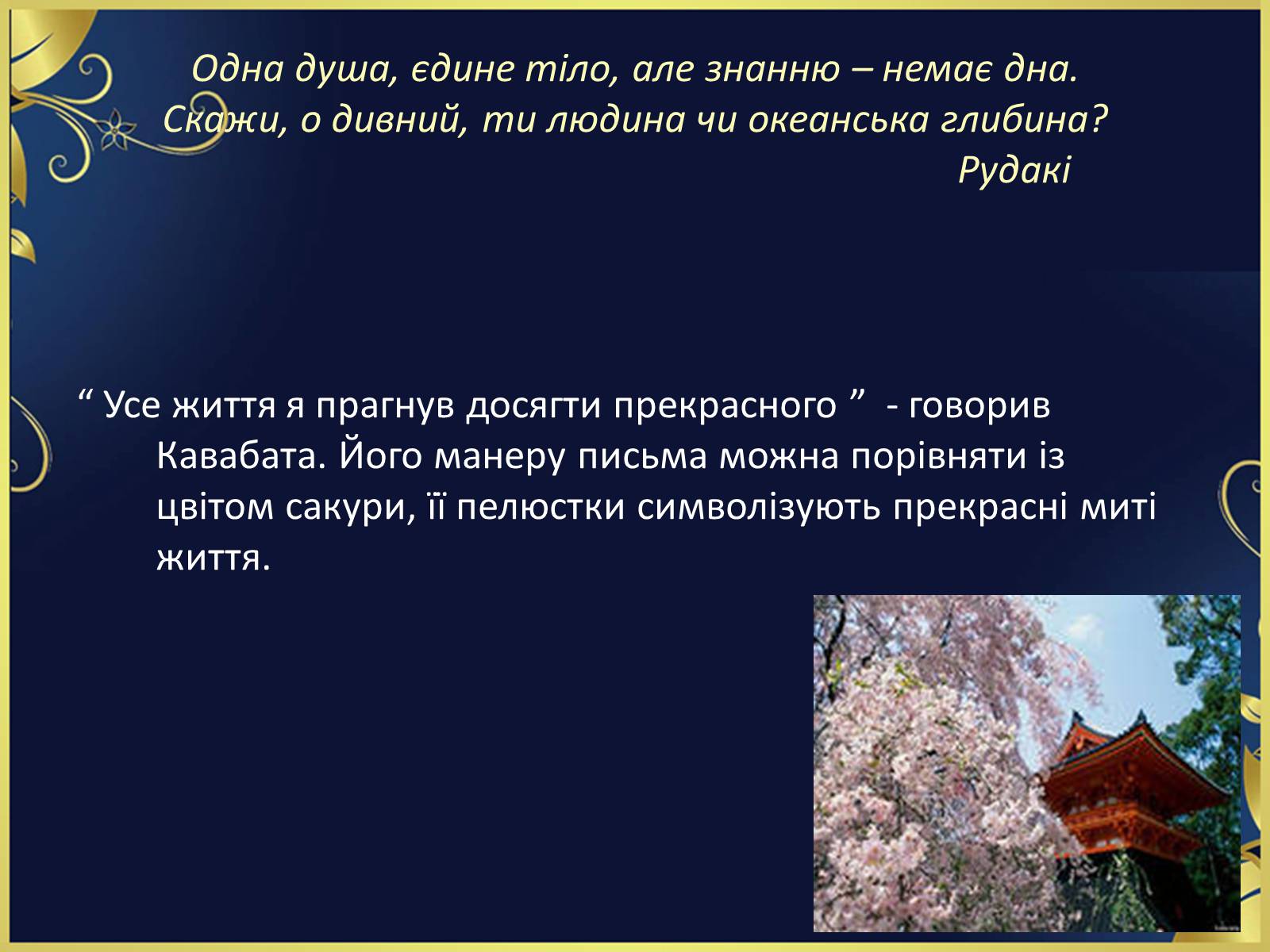 Одна душа, єдине тіло, але знанню – немає дна.
Скажи, о дивний, ти людина чи океанська глибина?
Рудакі

“ Усе життя я прагнув досягти прекрасного ” - говорив Кавабата. Його манеру письма можна порівняти із цвітом сакури, її пелюстки символізують прекрасні миті життя.